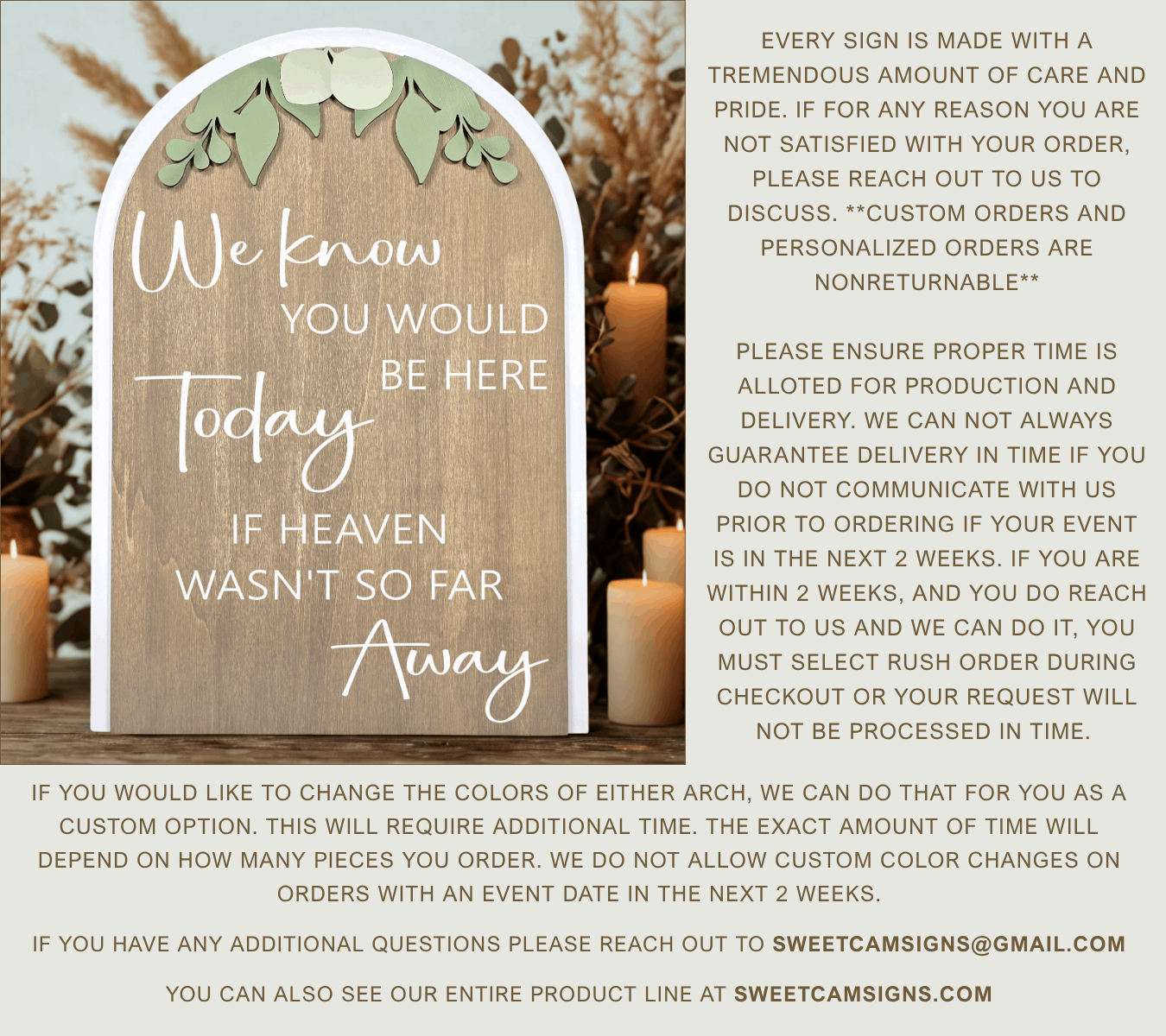 We know
YOU WOULD
BE HERE
Today
IF HEAVEN
WASN'T SO FAR
Away

EVERY SIGN IS MADE WITH A TREMENDOUS AMOUNT OF CARE AND PRIDE. IF FOR ANY REASON YOU ARE NOT SATISFIED WITH YOUR ORDER, PLEASE REACH OUT TO US TO DISCUSS. **CUSTOM ORDERS AND PERSONALIZED ORDERS ARE NONRETURNABLE**

PLEASE ENSURE PROPER TIME IS ALLOTED FOR PRODUCTION AND DELIVERY. WE CAN NOT ALWAYS GUARANTEE DELIVERY IN TIME IF YOU DO NOT COMMUNICATE WITH US PRIOR TO ORDERING IF YOUR EVENT IS IN THE NEXT 2 WEEKS. IF YOU ARE WITHIN 2 WEEKS, AND YOU DO REACH OUT TO US AND WE CAN DO IT, YOU MUST SELECT RUSH ORDER DURING CHECKOUT OR YOUR REQUEST WILL NOT BE PROCESSED IN TIME.

IF YOU WOULD LIKE TO CHANGE THE COLORS OF EITHER ARCH, WE CAN DO THAT FOR YOU AS A CUSTOM OPTION. THIS WILL REQUIRE ADDITIONAL TIME. THE EXACT AMOUNT OF TIME WILL DEPEND ON HOW MANY PIECES YOU ORDER. WE DO NOT ALLOW CUSTOM COLOR CHANGES ON ORDERS WITH AN EVENT DATE IN THE NEXT 2 WEEKS.

IF YOU HAVE ANY ADDITIONAL QUESTIONS PLEASE REACH OUT TO SWEETCAMSIGNS@GMAIL.COM

YOU CAN ALSO SEE OUR ENTIRE PRODUCT LINE AT SWEETCAMSIGNS.COM